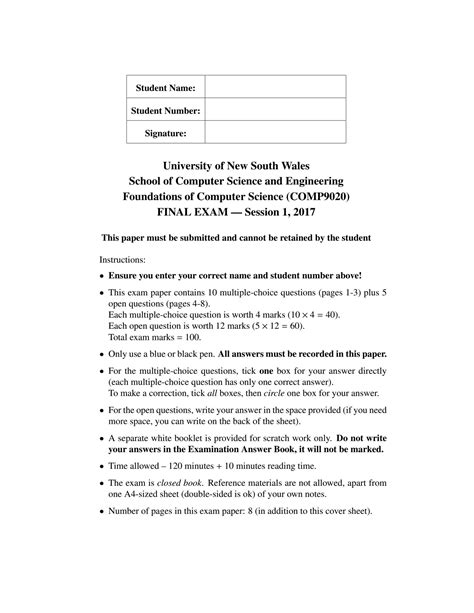 | Student Name: | |
|---|---|
| Student Number: | |
| Signature: | |

University of New South Wales
School of Computer Science and Engineering
Foundations of Computer Science (COMP9020)
FINAL EXAM — Session 1, 2017

This paper must be submitted and cannot be retained by the student

Instructions:

• Ensure you enter your correct name and student number above!

• This exam paper contains 10 multiple-choice questions (pages 1-3) plus 5 open questions (pages 4-8).
Each multiple-choice question is worth 4 marks ($10 \times 4 = 40$).
Each open question is worth 12 marks ($5 \times 12 = 60$).
Total exam marks = 100.

• Only use a blue or black pen. All answers must be recorded in this paper.

• For the multiple-choice questions, tick one box for your answer directly (each multiple-choice question has only one correct answer).
To make a correction, tick all boxes, then circle one box for your answer.

• For the open questions, write your answer in the space provided (if you need more space, you can write on the back of the sheet).

• A separate white booklet is provided for scratch work only. Do not write your answers in the Examination Answer Book, it will not be marked.

• Time allowed – 120 minutes + 10 minutes reading time.

• The exam is closed book. Reference materials are not allowed, apart from one A4-sized sheet (double-sided is ok) of your own notes.

• Number of pages in this exam paper: 8 (in addition to this cover sheet).